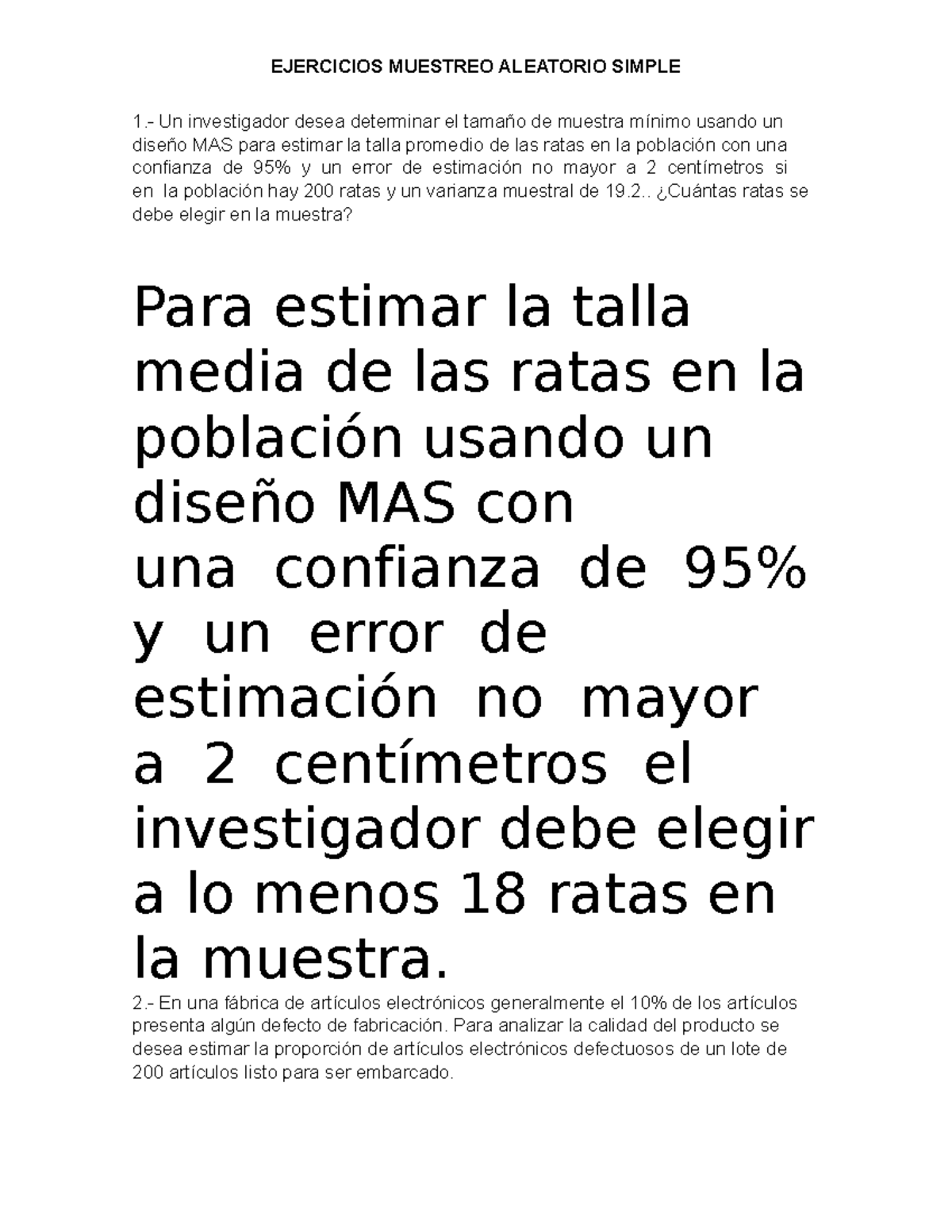 EJERCICIOS MUESTREO ALEATORIO SIMPLE

1.- Un investigador desea determinar el tamaño de muestra mínimo usando un diseño MAS para estimar la talla promedio de las ratas en la población con una confianza de 95% y un error de estimación no mayor a 2 centímetros si en la población hay 200 ratas y un varianza muestral de 19.2.. ¿Cuántas ratas se debe elegir en la muestra?

Para estimar la talla media de las ratas en la población usando un diseño MAS con una confianza de 95% y un error de estimación no mayor a 2 centímetros el investigador debe elegir a lo menos 18 ratas en la muestra.

2.- En una fábrica de artículos electrónicos generalmente el 10% de los artículos presenta algún defecto de fabricación. Para analizar la calidad del producto se desea estimar la proporción de artículos electrónicos defectuosos de un lote de 200 artículos listo para ser embarcado.